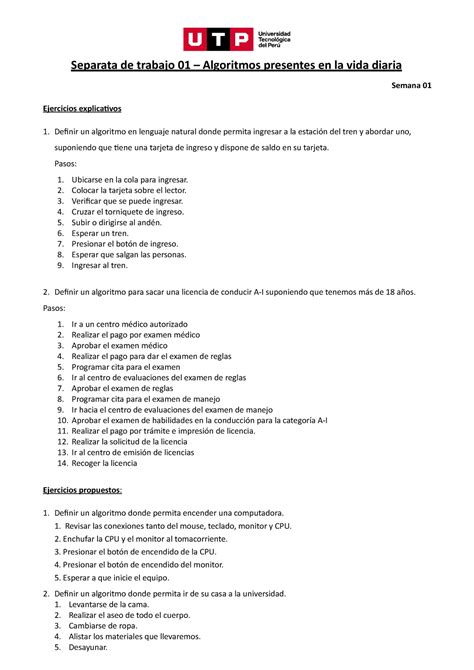 UTP Universidad Tecnológica del Perú

Separata de trabajo 01 – Algoritmos presentes en la vida diaria

Semana 01

Ejercicios explicativos

1. Definir un algoritmo en lenguaje natural donde permita ingresar a la estación del tren y abordar uno, suponiendo que tiene una tarjeta de ingreso y dispone de saldo en su tarjeta.

Pasos:

1. Ubicarse en la cola para ingresar.
2. Colocar la tarjeta sobre el lector.
3. Verificar que se puede ingresar.
4. Cruzar el torniquete de ingreso.
5. Subir o dirigirse al andén.
6. Esperar un tren.
7. Presionar el botón de ingreso.
8. Esperar que salgan las personas.
9. Ingresar al tren.

2. Definir un algoritmo para sacar una licencia de conducir A-I suponiendo que tenemos más de 18 años.

Pasos:

1. Ir a un centro médico autorizado
2. Realizar el pago por examen médico
3. Aprobar el examen médico
4. Realizar el pago para dar el examen de reglas
5. Programar cita para el examen
6. Ir al centro de evaluaciones del examen de reglas
7. Aprobar el examen de reglas
8. Programar cita para el examen de manejo
9. Ir hacia el centro de evaluaciones del examen de manejo
10. Aprobar el examen de habilidades en la conducción para la categoría A-I
11. Realizar el pago por trámite e impresión de licencia.
12. Realizar la solicitud de la licencia
13. Ir al centro de emisión de licencias
14. Recoger la licencia

Ejercicios propuestos:

1. Definir un algoritmo donde permita encender una computadora.
1. Revisar las conexiones tanto del mouse, teclado, monitor y CPU.
2. Enchufar la CPU y el monitor al tomacorriente.
3. Presionar el botón de encendido de la CPU.
4. Presionar el botón de encendido del monitor.
5. Esperar a que inicie el equipo.

2. Definir un algoritmo donde permita ir de su casa a la universidad.
1. Levantarse de la cama.
2. Realizar el aseo de todo el cuerpo.
3. Cambiarse de ropa.
4. Alistar los materiales que llevaremos.
5. Desayunar.